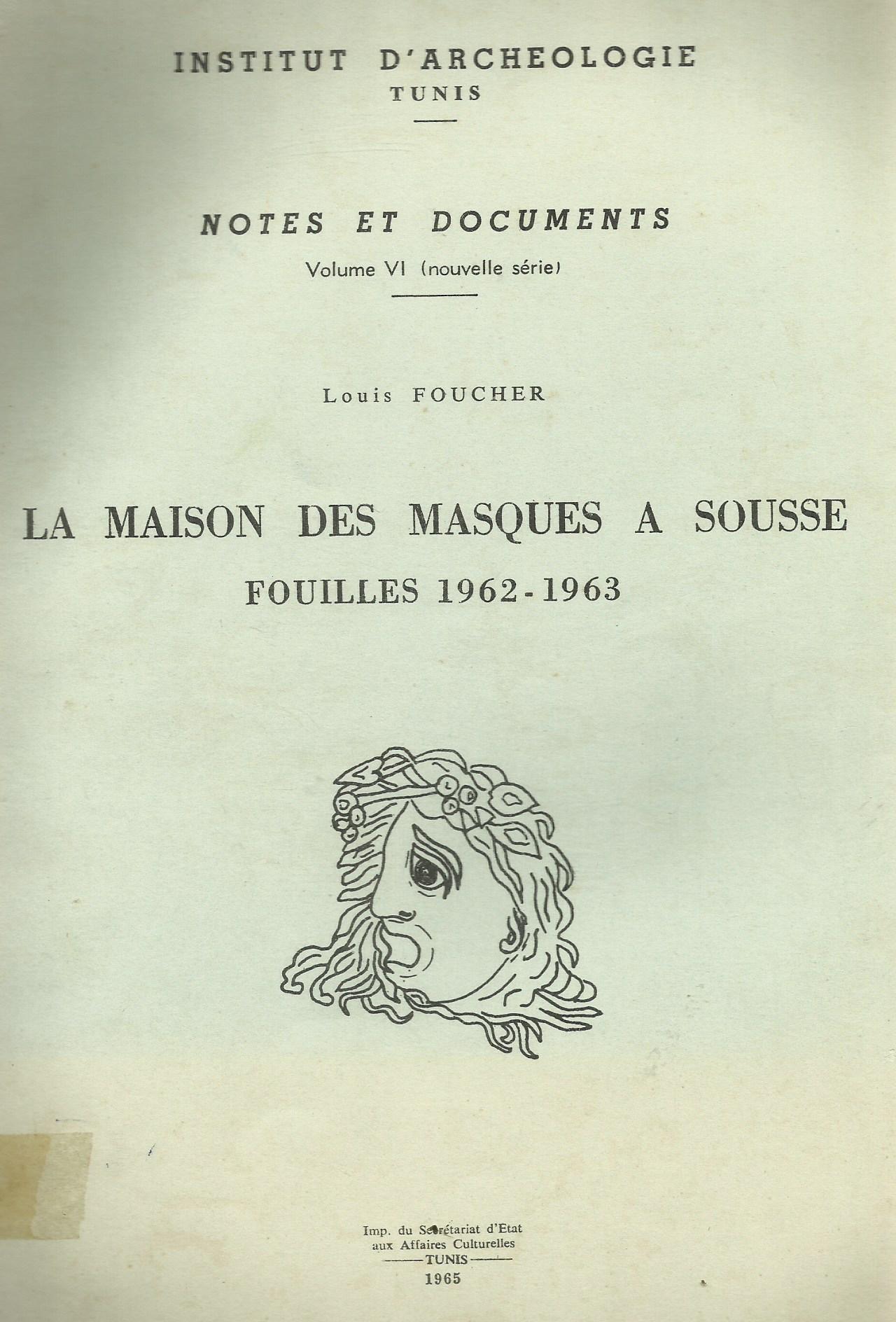 INSTITUT D'ARCHEOLOGIE
TUNIS

NOTES ET DOCUMENTS
Volume VI (nouvelle série)

Louis FOUCHER

LA MAISON DES MASQUES A SOUSSE
FOUILLES 1962-1963

Imp. du Secrétariat d'Etat
aux Affaires Culturelles
TUNIS
1965